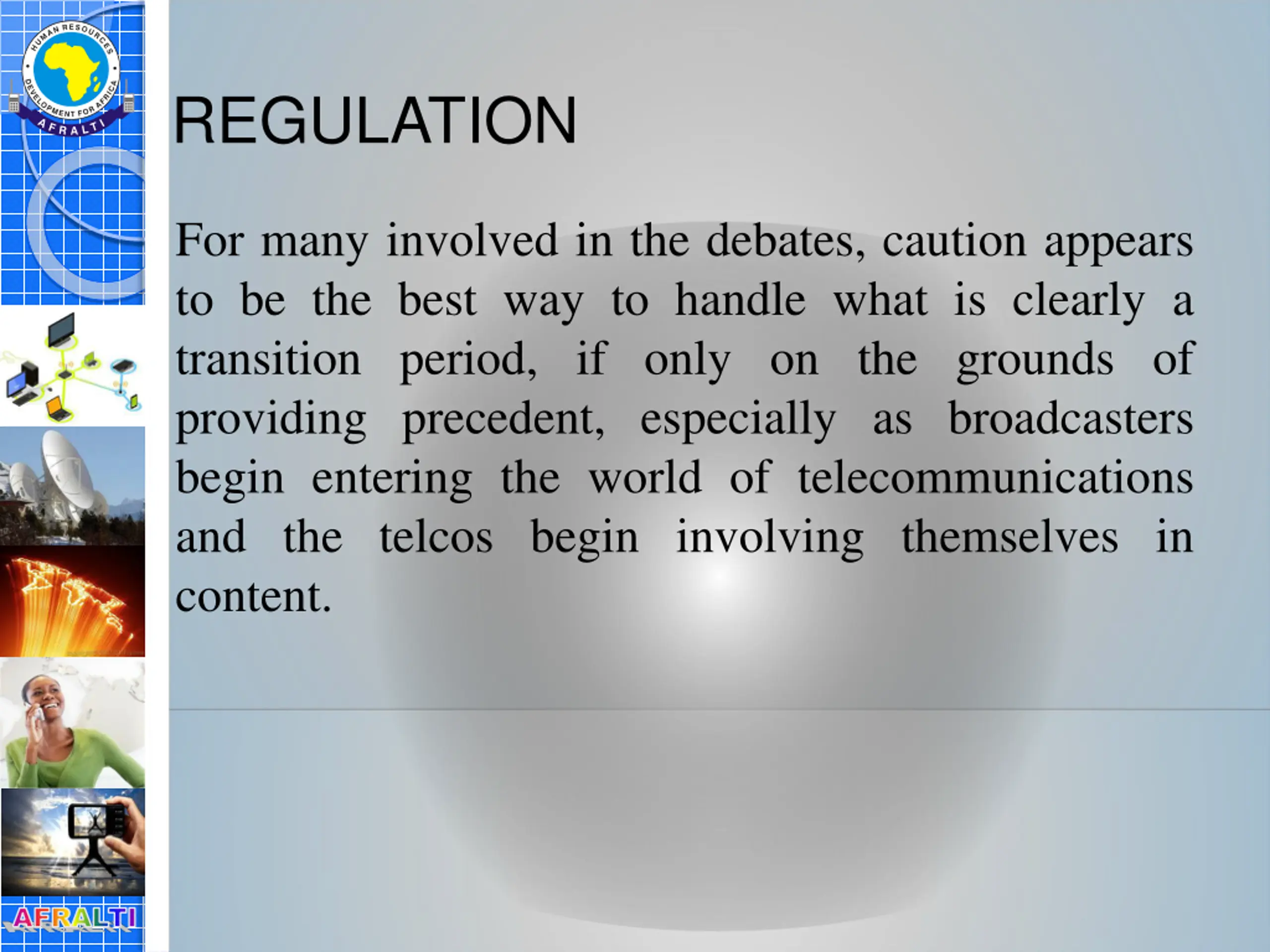 HUMAN RESOURCES DEVELOPMENT FOR AFRICA
AFRALTI

REGULATION

For many involved in the debates, caution appears to be the best way to handle what is clearly a transition period, if only on the grounds of providing precedent, especially as broadcasters begin entering the world of telecommunications and the telcos begin involving themselves in content.

AFRALTI